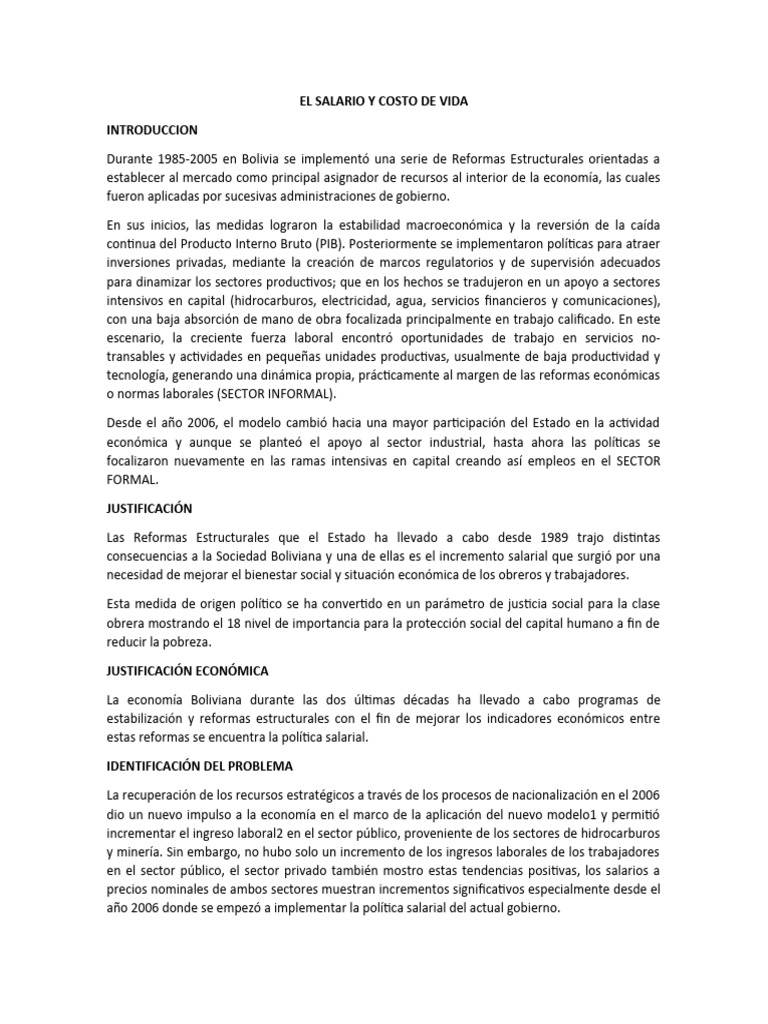 EL SALARIO Y COSTO DE VIDA

INTRODUCCION

Durante 1985-2005 en Bolivia se implementó una serie de Reformas Estructurales orientadas a establecer al mercado como principal asignador de recursos al interior de la economía, las cuales fueron aplicadas por sucesivas administraciones de gobierno.

En sus inicios, las medidas lograron la estabilidad macroeconómica y la reversión de la caída continua del Producto Interno Bruto (PIB). Posteriormente se implementaron políticas para atraer inversiones privadas, mediante la creación de marcos regulatorios y de supervisión adecuados para dinamizar los sectores productivos; que en los hechos se tradujeron en un apoyo a sectores intensivos en capital (hidrocarburos, electricidad, agua, servicios financieros y comunicaciones), con una baja absorción de mano de obra focalizada principalmente en trabajo calificado. En este escenario, la creciente fuerza laboral encontró oportunidades de trabajo en servicios no-transables y actividades en pequeñas unidades productivas, usualmente de baja productividad y tecnología, generando una dinámica propia, prácticamente al margen de las reformas económicas o normas laborales (SECTOR INFORMAL).

Desde el año 2006, el modelo cambió hacia una mayor participación del Estado en la actividad económica y aunque se planteó el apoyo al sector industrial, hasta ahora las políticas se focalizaron nuevamente en las ramas intensivas en capital creando así empleos en el SECTOR FORMAL.

JUSTIFICACIÓN

Las Reformas Estructurales que el Estado ha llevado a cabo desde 1989 trajo distintas consecuencias a la Sociedad Boliviana y una de ellas es el incremento salarial que surgió por una necesidad de mejorar el bienestar social y situación económica de los obreros y trabajadores.

Esta medida de origen político se ha convertido en un parámetro de justicia social para la clase obrera mostrando el 18 nivel de importancia para la protección social del capital humano a fin de reducir la pobreza.

JUSTIFICACIÓN ECONÓMICA

La economía Boliviana durante las dos últimas décadas ha llevado a cabo programas de estabilización y reformas estructurales con el fin de mejorar los indicadores económicos entre estas reformas se encuentra la política salarial.

IDENTIFICACIÓN DEL PROBLEMA

La recuperación de los recursos estratégicos a través de los procesos de nacionalización en el 2006 dio un nuevo impulso a la economía en el marco de la aplicación del nuevo modelo1 y permitió incrementar el ingreso laboral2 en el sector público, proveniente de los sectores de hidrocarburos y minería. Sin embargo, no hubo solo un incremento de los ingresos laborales de los trabajadores en el sector público, el sector privado también mostro estas tendencias positivas, los salarios a precios nominales de ambos sectores muestran incrementos significativos especialmente desde el año 2006 donde se empezó a implementar la política salarial del actual gobierno.